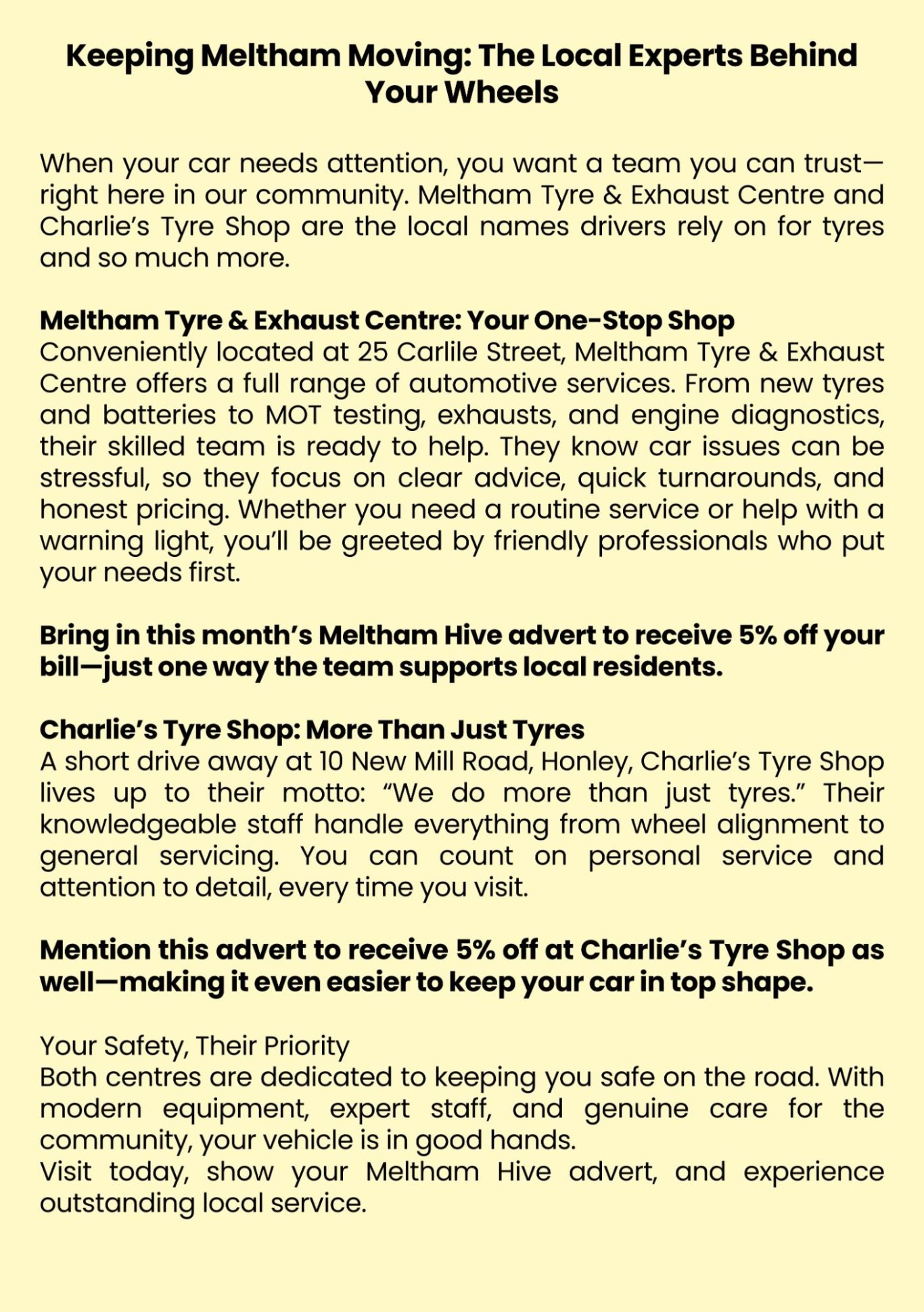 Keeping Meltham Moving: The Local Experts Behind Your Wheels

When your car needs attention, you want a team you can trust—right here in our community. Meltham Tyre & Exhaust Centre and Charlie's Tyre Shop are the local names drivers rely on for tyres and so much more.

Meltham Tyre & Exhaust Centre: Your One-Stop Shop
Conveniently located at 25 Carlile Street, Meltham Tyre & Exhaust Centre offers a full range of automotive services. From new tyres and batteries to MOT testing, exhausts, and engine diagnostics, their skilled team is ready to help. They know car issues can be stressful, so they focus on clear advice, quick turnarounds, and honest pricing. Whether you need a routine service or help with a warning light, you'll be greeted by friendly professionals who put your needs first.

Bring in this month's Meltham Hive advert to receive 5% off your bill—just one way the team supports local residents.

Charlie's Tyre Shop: More Than Just Tyres
A short drive away at 10 New Mill Road, Honley, Charlie's Tyre Shop lives up to their motto: "We do more than just tyres." Their knowledgeable staff handle everything from wheel alignment to general servicing. You can count on personal service and attention to detail, every time you visit.

Mention this advert to receive 5% off at Charlie's Tyre Shop as well—making it even easier to keep your car in top shape.

Your Safety, Their Priority
Both centres are dedicated to keeping you safe on the road. With modern equipment, expert staff, and genuine care for the community, your vehicle is in good hands.
Visit today, show your Meltham Hive advert, and experience outstanding local service.